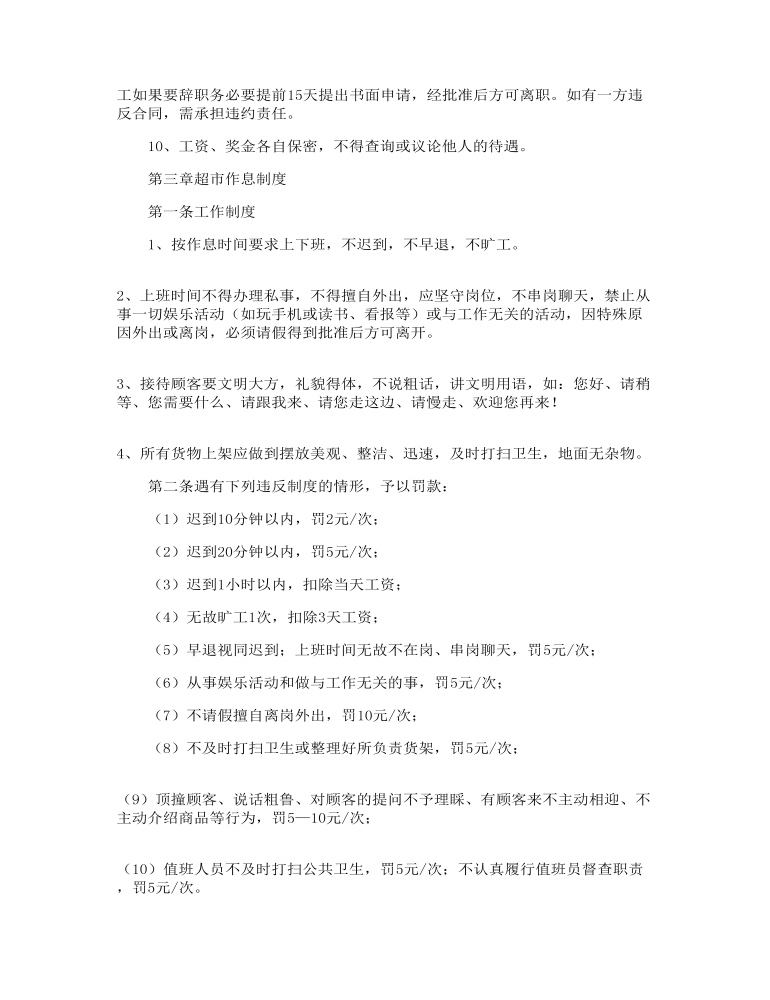 工如果要辞职务必要提前15天提出书面申请，经批准后方可离职。如有一方违反合同，需承担违约责任。

10、工资、奖金各自保密，不得查询或议论他人的待遇。

第三章超市作息制度

第一条工作制度

1、按作息时间要求上下班，不迟到，不早退，不旷工。

2、上班时间不得办理私事，不得擅自外出，应坚守岗位，不串岗聊天，禁止从事一切娱乐活动（如玩手机或读书、看报等）或与工作无关的活动，因特殊原因外出或离岗，必须请假得到批准后方可离开。

3、接待顾客要文明大方，礼貌得体，不说粗话，讲文明用语，如：您好、请稍等、您需要什么、请跟我来、请您走这边、请慢走、欢迎您再来！

4、所有货物上架应做到摆放美观、整洁、迅速，及时打扫卫生，地面无杂物。

第二条遇有下列违反制度的情形，予以罚款：

（1）迟到10分钟以内，罚2元/次；

（2）迟到20分钟以内，罚5元/次；

（3）迟到1小时以内，扣除当天工资；

（4）无故旷工1次，扣除3天工资；

（5）早退视同迟到；上班时间无故不在岗、串岗聊天，罚5元/次；

（6）从事娱乐活动和做与工作无关的事，罚5元/次；

（7）不请假擅自离岗外出，罚10元/次；

（8）不及时打扫卫生或整理好所负责货架，罚5元/次；

（9）顶撞顾客、说话粗鲁、对顾客的提问不予理睬、有顾客来不主动相迎、不主动介绍商品等行为，罚5—10元/次；

（10）值班人员不及时打扫公共卫生，罚5元/次；不认真履行值班员督查职责，罚5元/次。